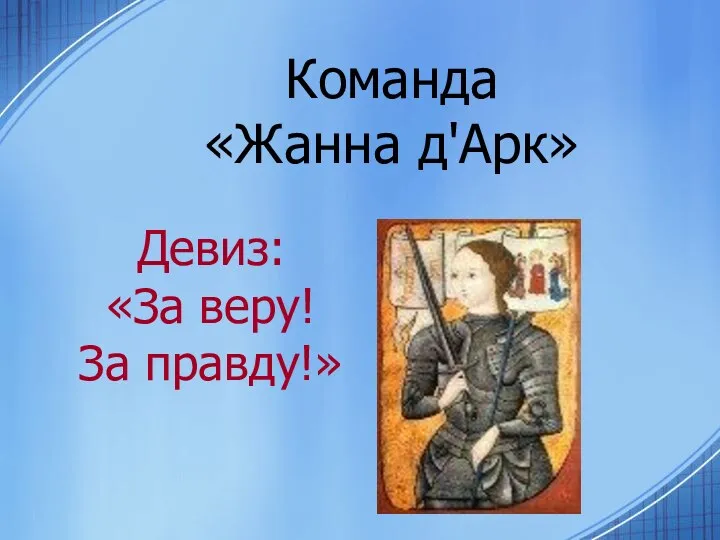 Команда «Жанна д'Арк»

Девиз: «За веру! За правду!»